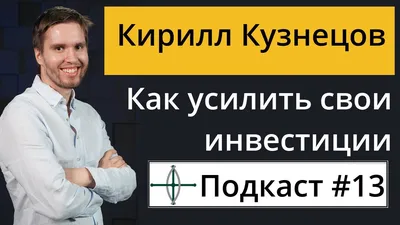 Кирилл Кузнецов

Как усилить свои инвестиции

Подкаст #13